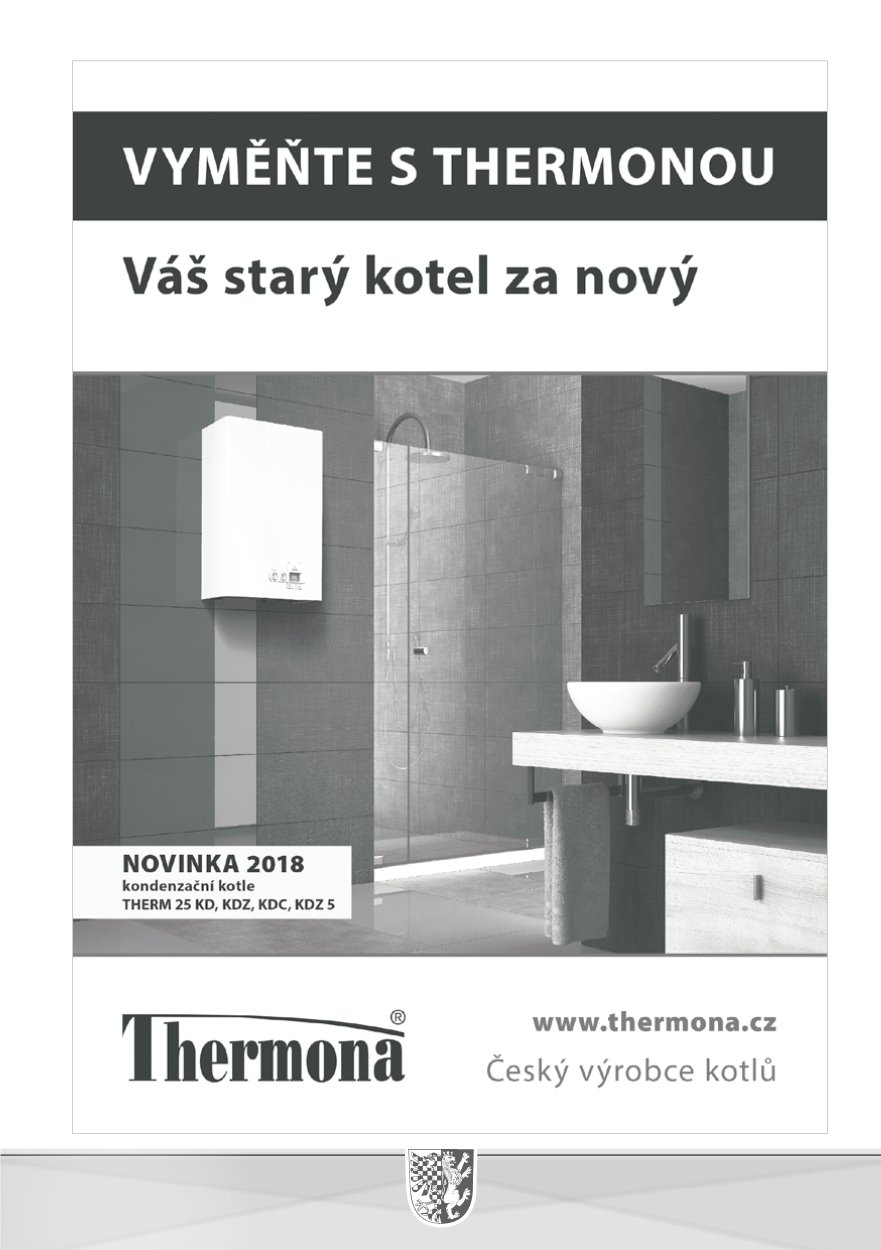 VYMĚŇTE S THERMONOU

Váš starý kotel za nový

NOVINKA 2018
kondenzační kotle
THERM 25 KD, KDZ, KDC, KDZ 5

Thermona®

www.thermona.cz
Český výrobce kotlů